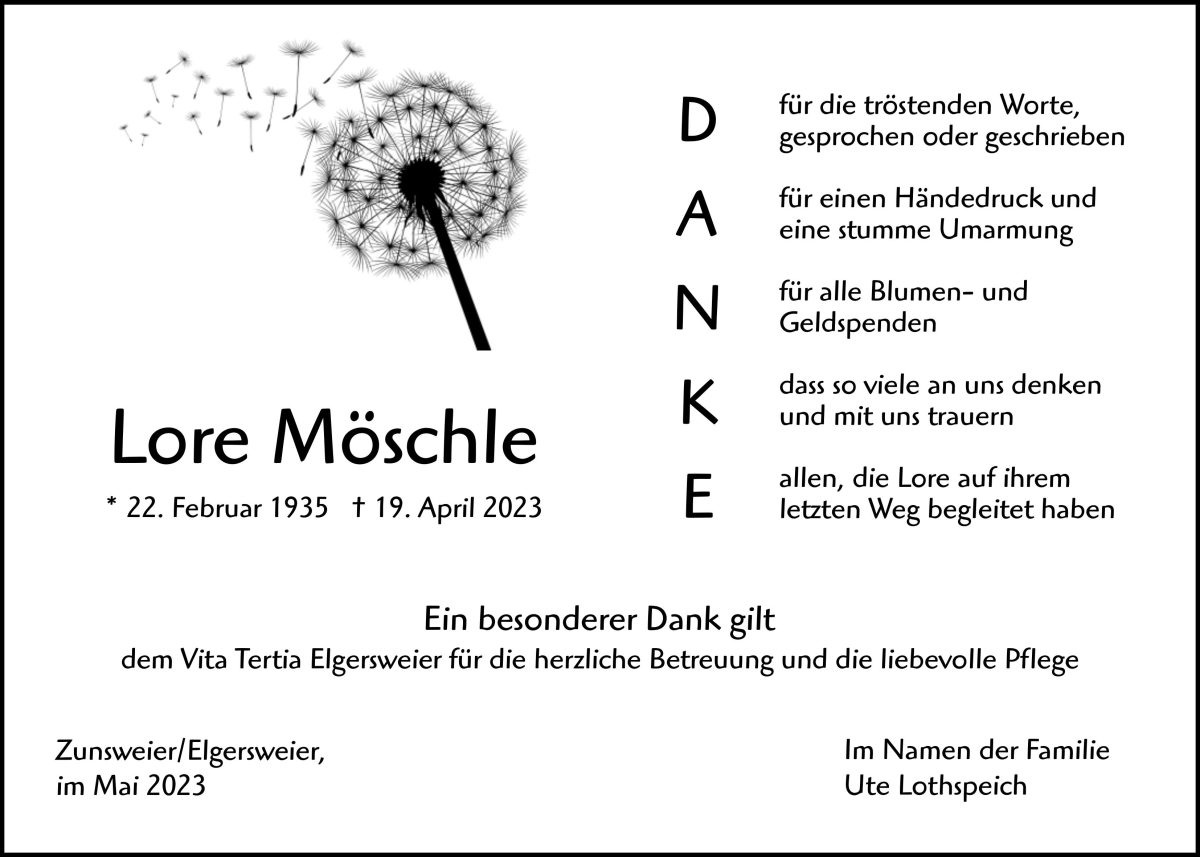 Lore Möschle

* 22. Februar 1935 † 19. April 2023

D für die tröstenden Worte, gesprochen oder geschrieben

A für einen Händedruck und eine stumme Umarmung

N für alle Blumen- und Geldspenden

K dass so viele an uns denken und mit uns trauern

E allen, die Lore auf ihrem letzten Weg begleitet haben

Ein besonderer Dank gilt
dem Vita Tertia Elgersweier für die herzliche Betreuung und die liebevolle Pflege

Zunsweier/Elgersweier,
im Mai 2023

Im Namen der Familie
Ute Lothspeich